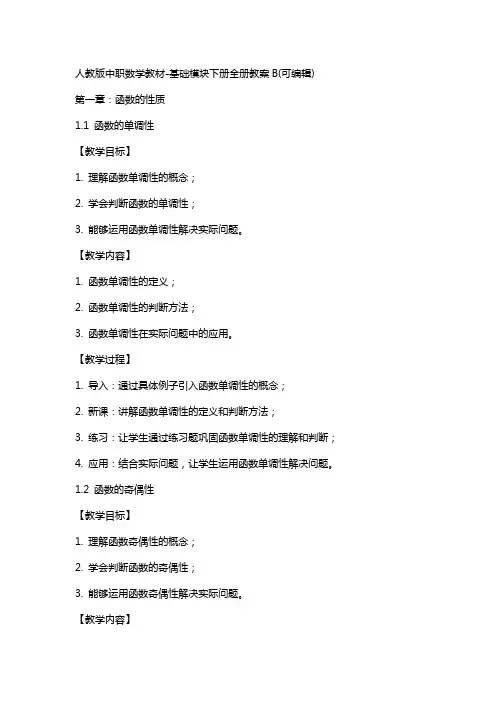 人教版中职数学教材-基础模块下册全册教案 B(可编辑)

第一章：函数的性质

1.1 函数的单调性

【教学目标】

1. 理解函数单调性的概念；

2. 学会判断函数的单调性；

3. 能够运用函数单调性解决实际问题。

【教学内容】

1. 函数单调性的定义；

2. 函数单调性的判断方法；

3. 函数单调性在实际问题中的应用。

【教学过程】

1. 导入：通过具体例子引入函数单调性的概念；

2. 新课：讲解函数单调性的定义和判断方法；

3. 练习：让学生通过练习题巩固函数单调性的理解和判断；

4. 应用：结合实际问题，让学生运用函数单调性解决问题。

1.2 函数的奇偶性

【教学目标】

1. 理解函数奇偶性的概念；

2. 学会判断函数的奇偶性；

3. 能够运用函数奇偶性解决实际问题。

【教学内容】